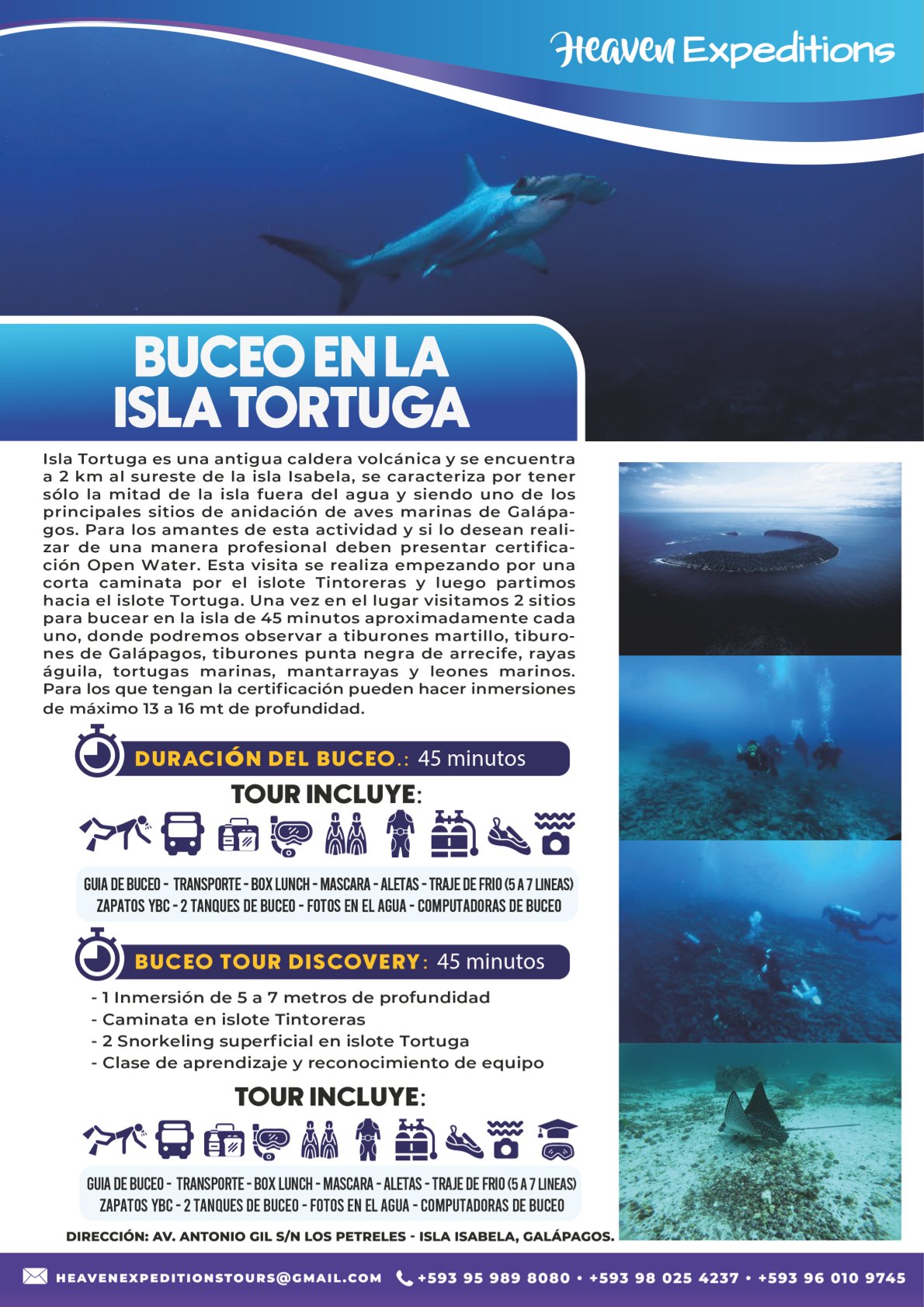 Heaven Expeditions

BUCEO EN LA
ISLA TORTUGA

Isla Tortuga es una antigua caldera volcánica y se encuentra a 2 km al sureste de la isla Isabela, se caracteriza por tener sólo la mitad de la isla fuera del agua y siendo uno de los principales sitios de anidación de aves marinas de Galápagos. Para los amantes de esta actividad y si lo desean realizar de una manera profesional deben presentar certificación Open Water. Esta visita se realiza empezando por una corta caminata por el islote Tintoreras y luego partimos hacia el islote Tortuga. Una vez en el lugar visitamos 2 sitios para bucear en la isla de 45 minutos aproximadamente cada uno, donde podremos observar a tiburones martillo, tiburones de Galápagos, tiburones punta negra de arrecife, rayas águila, tortugas marinas, mantarrayas y leones marinos. Para los que tengan la certificación pueden hacer inmersiones de máximo 13 a 16 mt de profundidad.

DURACIÓN DEL BUCEO.: 45 minutos

TOUR INCLUYE:

GUIA DE BUCEO - TRANSPORTE - BOX LUNCH - MASCARA - ALETAS - TRAJE DE FRIO (5 A 7 LINEAS)
ZAPATOS YBC - 2 TANQUES DE BUCEO - FOTOS EN EL AGUA - COMPUTADORAS DE BUCEO

BUCEO TOUR DISCOVERY: 45 minutos

- 1 Inmersión de 5 a 7 metros de profundidad
- Caminata en islote Tintoreras
- 2 Snorkeling superficial en islote Tortuga
- Clase de aprendizaje y reconocimiento de equipo

TOUR INCLUYE:

GUIA DE BUCEO - TRANSPORTE - BOX LUNCH - MASCARA - ALETAS - TRAJE DE FRIO (5 A 7 LINEAS)
ZAPATOS YBC - 2 TANQUES DE BUCEO - FOTOS EN EL AGUA - COMPUTADORAS DE BUCEO

DIRECCIÓN: AV. ANTONIO GIL S/N LOS PETRELES - ISLA ISABELA, GALÁPAGOS.

HEAVENEXPEDITIONSTOURS@GMAIL.COM +593 95 989 8080 • +593 98 025 4237 • +593 96 010 9745